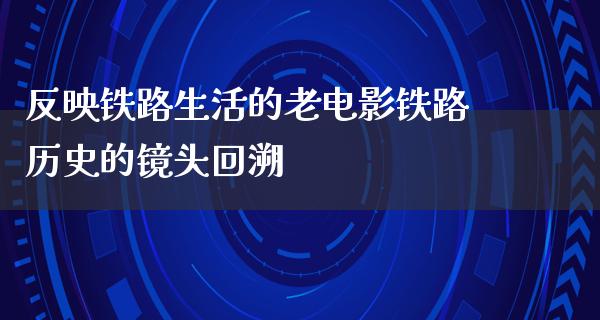 反映铁路生活的老电影铁路历史的镜头回溯